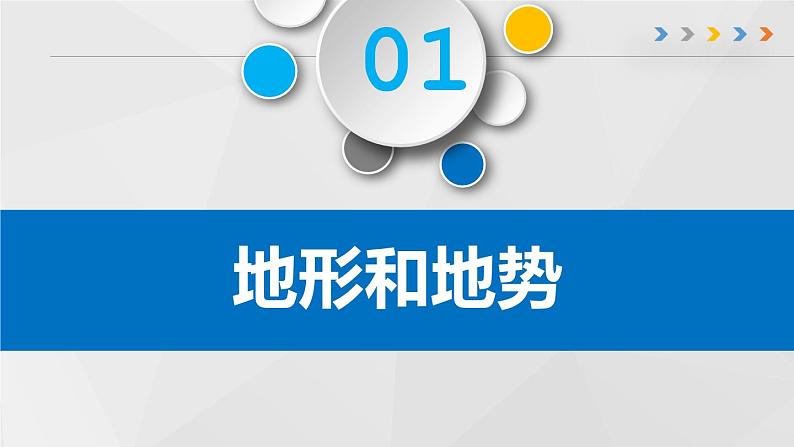 01

地形和地势